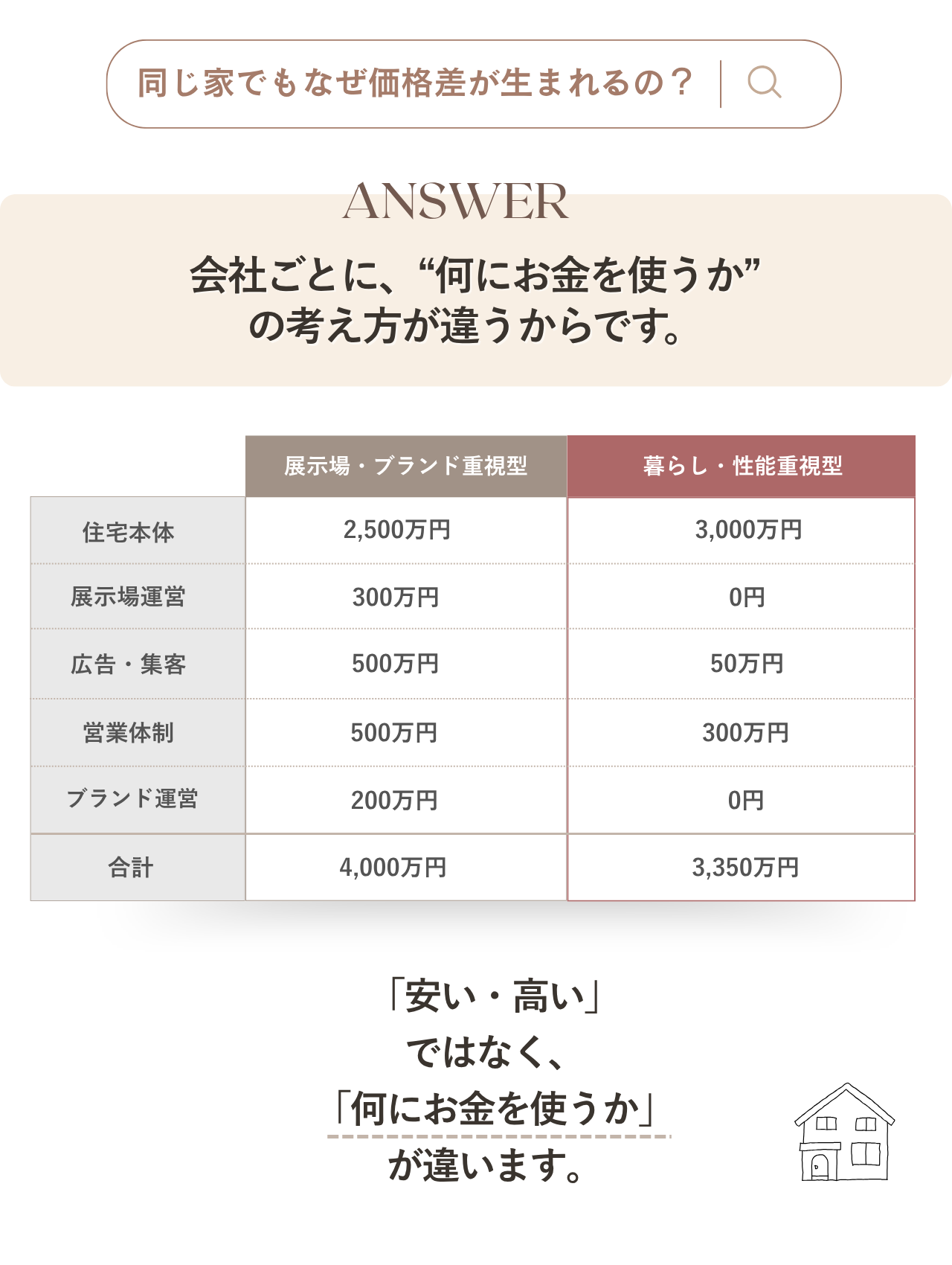 同じ家でもなぜ価格差が生まれるの？

ANSWER

会社ごとに、“何にお金を使うか”
の考え方が違うからです。

|  | 展示場・ブランド重視型 | 暮らし・性能重視型 |
|---|---|---|
| 住宅本体 | 2,500万円 | 3,000万円 |
| 展示場運営 | 300万円 | 0円 |
| 広告・集客 | 500万円 | 50万円 |
| 営業体制 | 500万円 | 300万円 |
| ブランド運営 | 200万円 | 0円 |
| 合計 | 4,000万円 | 3,350万円 |

「安い・高い」
ではなく、
「何にお金を使うか」
が違います。